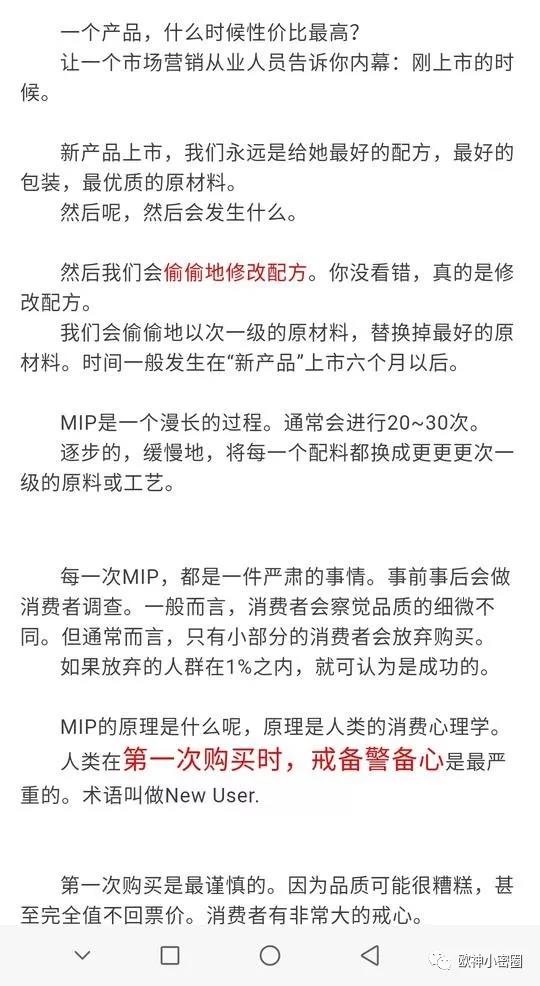 一个产品，什么时候性价比最高？
让一个市场营销从业人员告诉你内幕：刚上市的时候。

新产品上市，我们永远是给她最好的配方，最好的包装，最优质的原材料。
然后呢，然后会发生什么。

然后我们会偷偷地修改配方。你没看错，真的是修改配方。
我们会偷偷地以次一级的原材料，替换掉最好的原材料。时间一般发生在“新产品”上市六个月以后。

MIP是一个漫长的过程。通常会进行20~30次。
逐步的，缓慢地，将每一个配料都换成更更更次一级的原料或工艺。

每一次MIP，都是一件严肃的事情。事前事后会做消费者调查。一般而言，消费者会察觉品质的细微不同。但通常而言，只有小部分的消费者会放弃购买。
如果放弃的人群在1%之内，就可认为是成功的。

MIP的原理是什么呢，原理是人类的消费心理学。
人类在第一次购买时，戒备警备心是最严重的。术语叫做New User.

第一次购买是最谨慎的。因为品质可能很糟糕，甚至完全值不回票价。消费者有非常大的戒心。

欧神小密圈